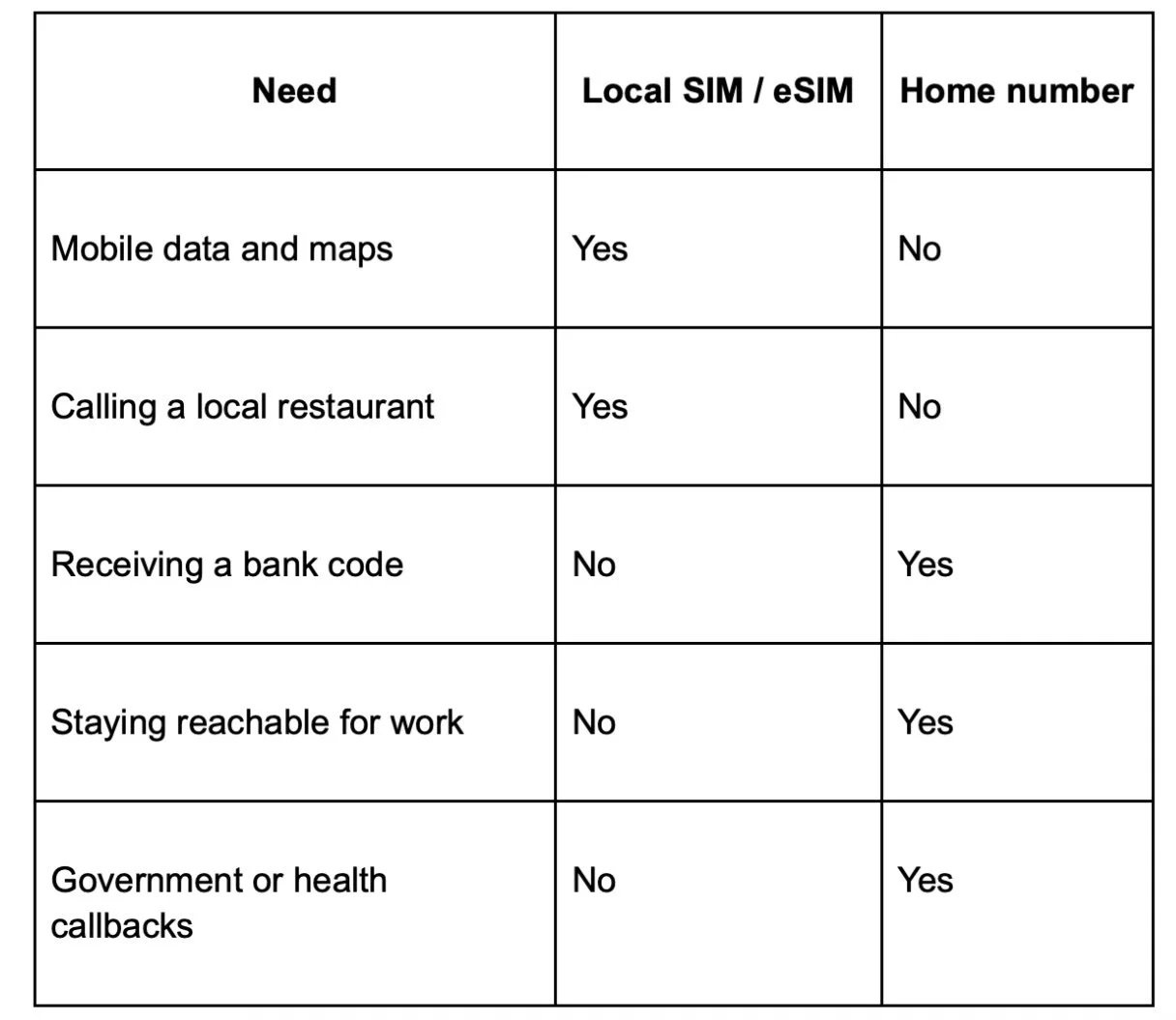 | Need | Local SIM / eSIM | Home number |
|---|---|---|
| Mobile data and maps | Yes | No |
| Calling a local restaurant | Yes | No |
| Receiving a bank code | No | Yes |
| Staying reachable for work | No | Yes |
| Government or health callbacks | No | Yes |